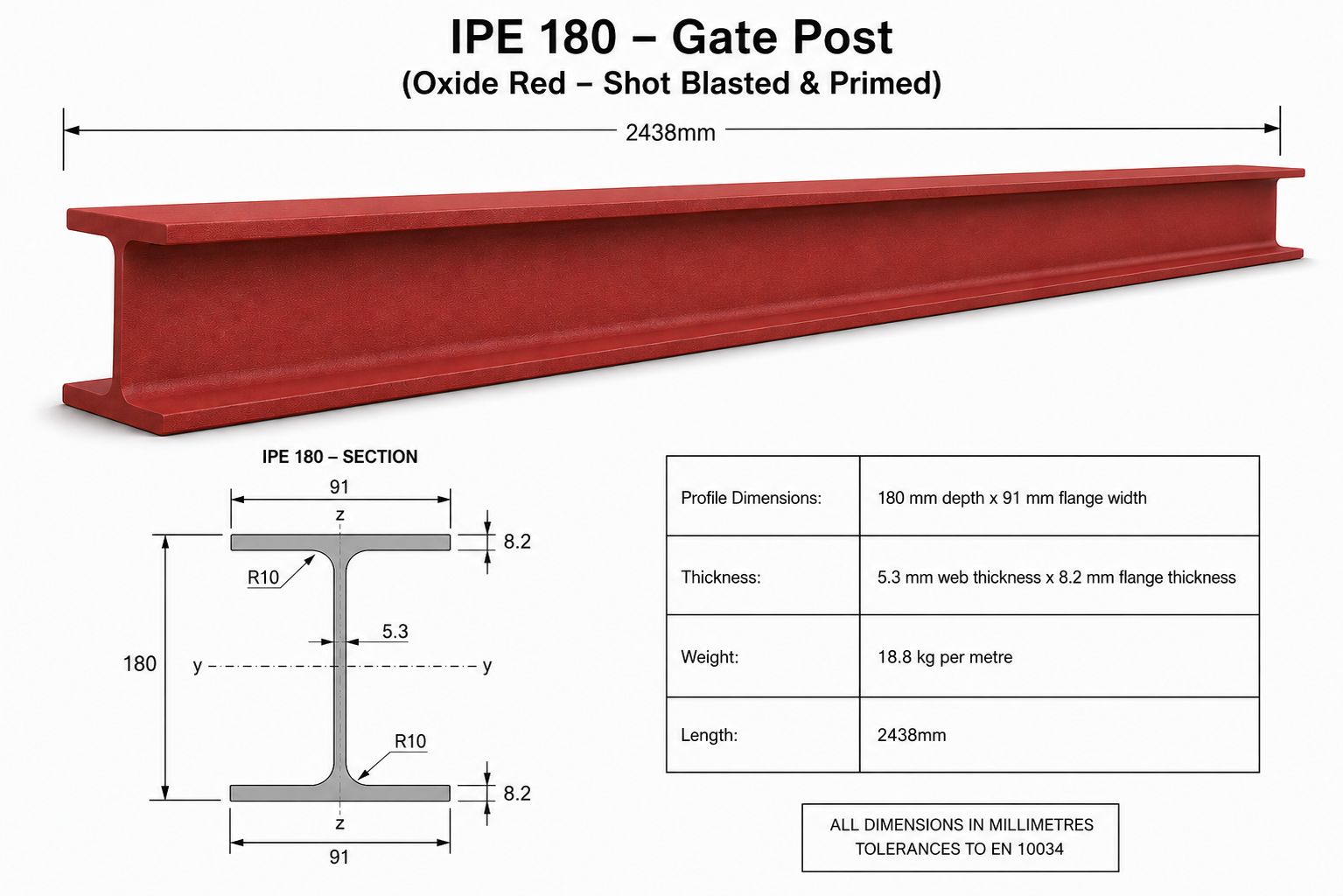 IPE 180 – Gate Post
(Oxide Red – Shot Blasted & Primed)

2438mm

IPE 180 – SECTION

91

z

8.2

R10

5.3

180

y

y

R10

8.2

z

91

| Profile Dimensions: | 180 mm depth x 91 mm flange width |
|---|---|
| Thickness: | 5.3 mm web thickness x 8.2 mm flange thickness |
| Weight: | 18.8 kg per metre |
| Length: | 2438mm |

ALL DIMENSIONS IN MILLIMETRES
TOLERANCES TO EN 10034